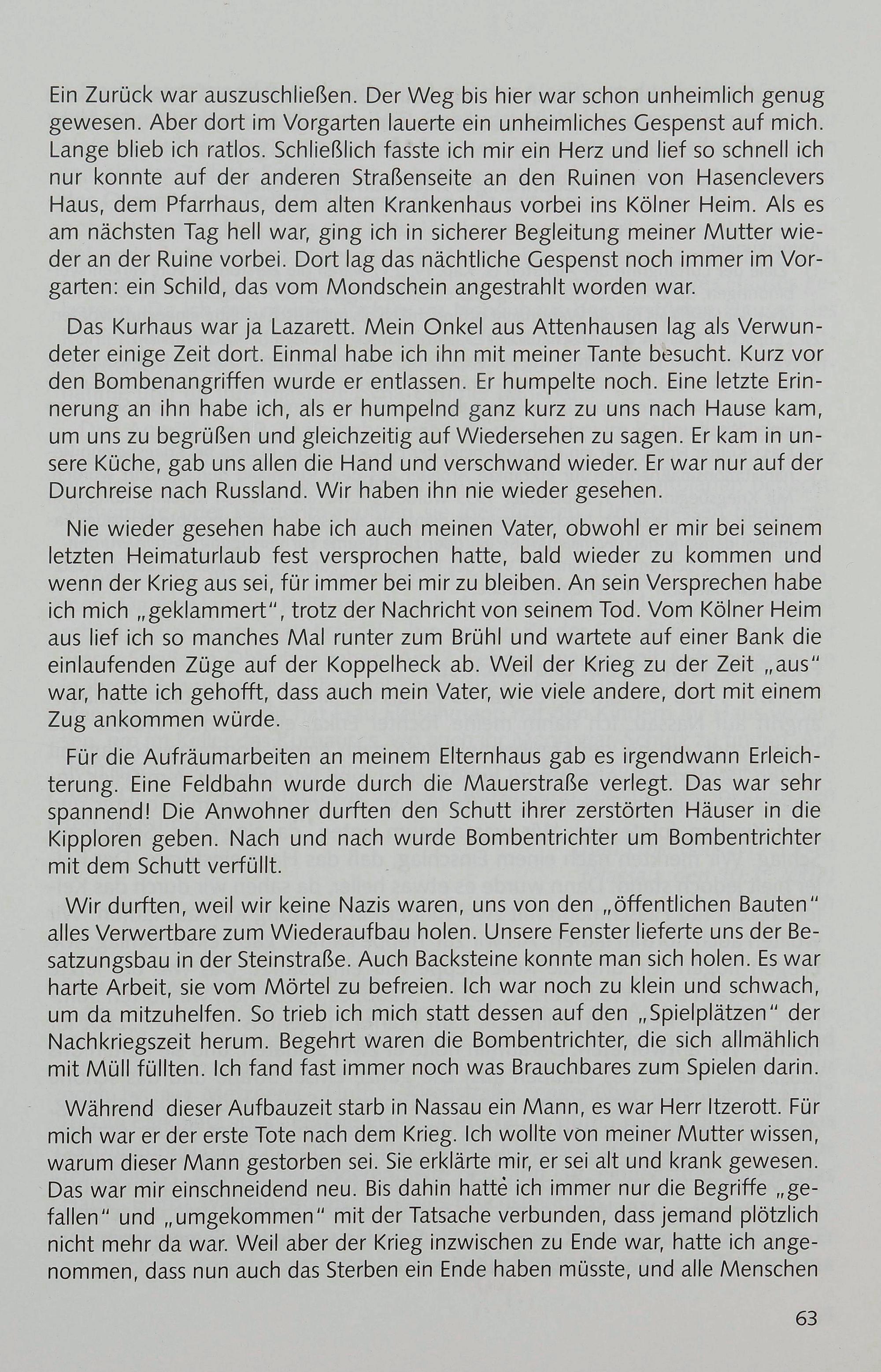 Ein Zurück war auszuschließen. Der Weg bis hier war schon unheimlich genug gewesen. Aber dort im Vorgarten lauerte ein unheimliches Gespenst auf mich. Lange blieb ich ratlos. Schließlich fasste ich mir ein Herz und lief so schnell ich nur konnte auf der anderen Straßenseite an den Ruinen von Hasenclevers Haus, dem Pfarrhaus, dem alten Krankenhaus vorbei ins Kölner Heim. Als es am nächsten Tag hell war, ging ich in sicherer Begleitung meiner Mutter wieder an der Ruine vorbei. Dort lag das nächtliche Gespenst noch immer im Vorgarten: ein Schild, das vom Mondschein angestrahlt worden war.

Das Kurhaus war ja Lazarett. Mein Onkel aus Attenhausen lag als Verwundeter einige Zeit dort. Einmal habe ich ihn mit meiner Tante besucht. Kurz vor den Bombenangriffen wurde er entlassen. Er humpelte noch. Eine letzte Erinnerung an ihn habe ich, als er humpelnd ganz kurz zu uns nach Hause kam, um uns zu begrüßen und gleichzeitig auf Wiedersehen zu sagen. Er kam in unsere Küche, gab uns allen die Hand und verschwand wieder. Er war nur auf der Durchreise nach Russland. Wir haben ihn nie wieder gesehen.

Nie wieder gesehen habe ich auch meinen Vater, obwohl er mir bei seinem letzten Heimaturlaub fest versprochen hatte, bald wieder zu kommen und wenn der Krieg aus sei, für immer bei mir zu bleiben. An sein Versprechen habe ich mich „geklammert", trotz der Nachricht von seinem Tod. Vom Kölner Heim aus lief ich so manches Mal runter zum Brühl und wartete auf einer Bank die einlaufenden Züge auf der Koppelheck ab. Weil der Krieg zu der Zeit „aus" war, hatte ich gehofft, dass auch mein Vater, wie viele andere, dort mit einem Zug ankommen würde.

Für die Aufräumarbeiten an meinem Elternhaus gab es irgendwann Erleichterung. Eine Feldbahn wurde durch die Mauerstraße verlegt. Das war sehr spannend! Die Anwohner durften den Schutt ihrer zerstörten Häuser in die Kipploren geben. Nach und nach wurde Bombentrichter um Bombentrichter mit dem Schutt verfüllt.

Wir durften, weil wir keine Nazis waren, uns von den „öffentlichen Bauten" alles Verwertbare zum Wiederaufbau holen. Unsere Fenster lieferte uns der Besatzungsbau in der Steinstraße. Auch Backsteine konnte man sich holen. Es war harte Arbeit, sie vom Mörtel zu befreien. Ich war noch zu klein und schwach, um da mitzuhelfen. So trieb ich mich statt dessen auf den „Spielplätzen" der Nachkriegszeit herum. Begehrt waren die Bombentrichter, die sich allmählich mit Müll füllten. Ich fand fast immer noch was Brauchbares zum Spielen darin.

Während dieser Aufbauzeit starb in Nassau ein Mann, es war Herr Itzerott. Für mich war er der erste Tote nach dem Krieg. Ich wollte von meiner Mutter wissen, warum dieser Mann gestorben sei. Sie erklärte mir, er sei alt und krank gewesen. Das war mir einschneidend neu. Bis dahin hatte ich immer nur die Begriffe „gefallen" und „umgekommen" mit der Tatsache verbunden, dass jemand plötzlich nicht mehr da war. Weil aber der Krieg inzwischen zu Ende war, hatte ich angenommen, dass nun auch das Sterben ein Ende haben müsste, und alle Menschen

63